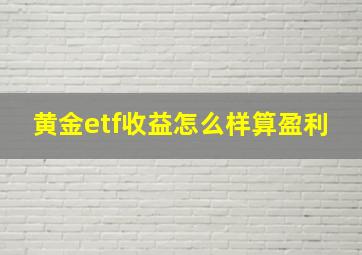 黄金etf收益怎么样算盈利